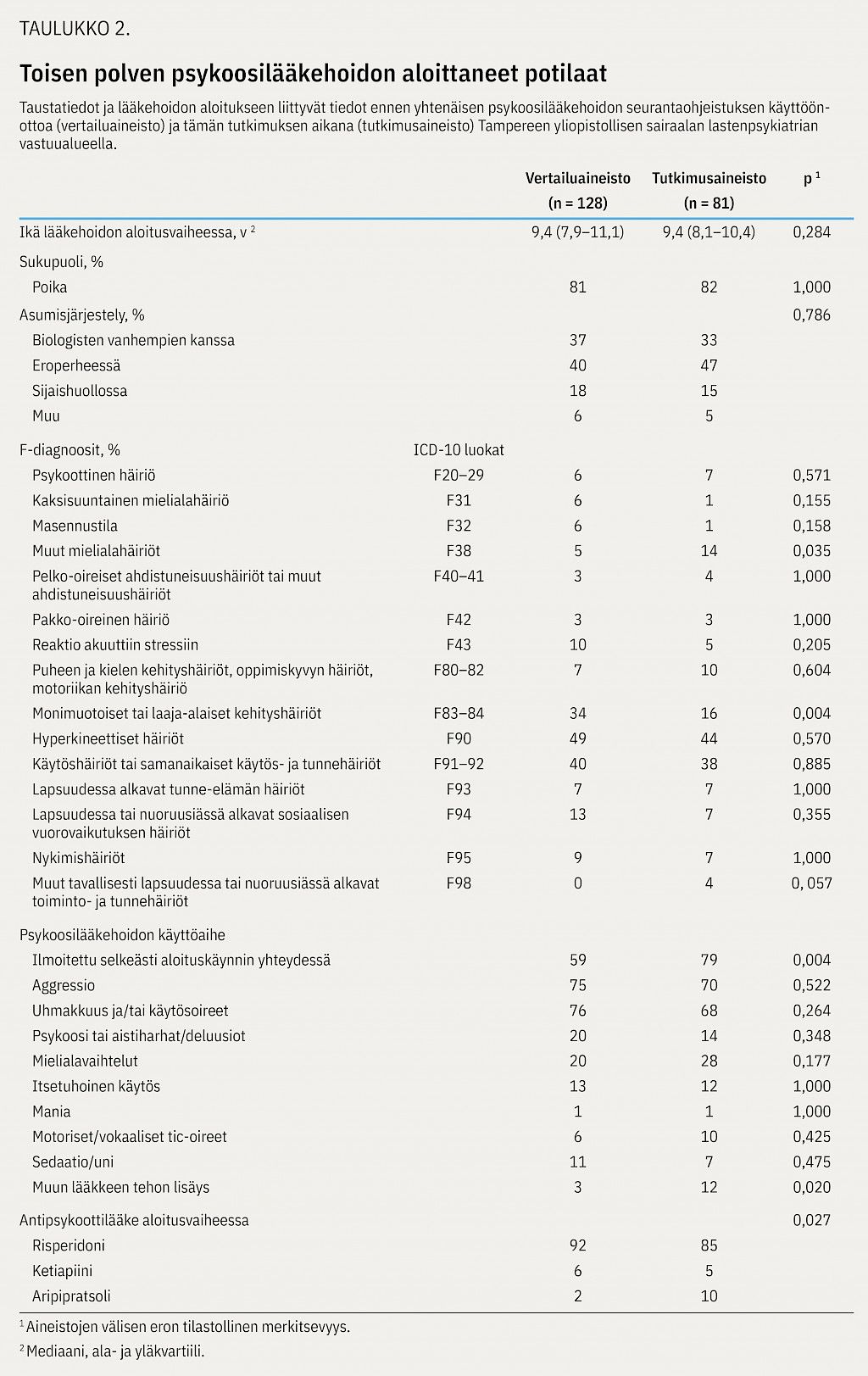 TAULUKKO 2.

Toisen polven psykoosilääkehoidon aloittaneet potilaat

Taustatiedot ja lääkehoidon aloitukseen liittyvät tiedot ennen yhtenäisen psykoosilääkehoidon seurantaohjeistuksen käyttöönottoa (vertailuaineisto) ja tämän tutkimuksen aikana (tutkimusaineisto) Tampereen yliopistollisen sairaalan lastenpsykiatrian vastuualueella.

| | | Vertailuaineisto (n = 128) | Tutkimusaineisto (n = 81) | p $^1$ |
|---|---|---|---|---|
| Ikä lääkehoidon aloitusvaiheessa, v $^2$ | | 9,4 (7,9–11,1) | 9,4 (8,1–10,4) | 0,284 |
| Sukupuoli, % | | | | |
| Poika | | 81 | 82 | 1,000 |
| Asumisjärjestely, % | | | | 0,786 |
| Biologisten vanhempien kanssa | | 37 | 33 | |
| Eroperheessä | | 40 | 47 | |
| Sijaishuollossa | | 18 | 15 | |
| Muu | | 6 | 5 | |
| F-diagnoosit, % | ICD-10 luokat | | | |
| Psykoottinen häiriö | F20–29 | 6 | 7 | 0,571 |
| Kaksisuuntainen mielialahäiriö | F31 | 6 | 1 | 0,155 |
| Masennustila | F32 | 6 | 1 | 0,158 |
| Muut mielialahäiriöt | F38 | 5 | 14 | 0,035 |
| Pelko-oireiset ahdistuneisuushäiriöt tai muut ahdistuneisuushäiriöt | F40–41 | 3 | 4 | 1,000 |
| Pakko-oireinen häiriö | F42 | 3 | 3 | 1,000 |
| Reaktio akuuttiin stressiin | F43 | 10 | 5 | 0,205 |
| Puheen ja kielen kehityshäiriöt, oppimiskyvyn häiriöt, motoriikan kehityshäiriö | F80–82 | 7 | 10 | 0,604 |
| Monimuotoiset tai laaja-alaiset kehityshäiriöt | F83–84 | 34 | 16 | 0,004 |
| Hyperkineettiset häiriöt | F90 | 49 | 44 | 0,570 |
| Käytöshäiriöt tai samanaikaiset käytös- ja tunnehäiriöt | F91–92 | 40 | 38 | 0,885 |
| Lapsuudessa alkavat tunne-elämän häiriöt | F93 | 7 | 7 | 1,000 |
| Lapsuudessa tai nuoruusiässä alkavat sosiaalisen vuorovaikutuksen häiriöt | F94 | 13 | 7 | 0,355 |
| Nykimishäiriöt | F95 | 9 | 7 | 1,000 |
| Muut tavallisesti lapsuudessa tai nuoruusiässä alkavat toiminto- ja tunnehäiriöt | F98 | 0 | 4 | 0, 057 |
| Psykoosilääkehoidon käyttöaihe | | | | |
| Ilmoitettu selkeästi aloituskäynnin yhteydessä | | 59 | 79 | 0,004 |
| Aggressio | | 75 | 70 | 0,522 |
| Uhmakkuus ja/tai käytösoireet | | 76 | 68 | 0,264 |
| Psykoosi tai aistiharhat/deluusiot | | 20 | 14 | 0,348 |
| Mielialavaihtelut | | 20 | 28 | 0,177 |
| Itsetuhoinen käytös | | 13 | 12 | 1,000 |
| Mania | | 1 | 1 | 1,000 |
| Motoriset/vokaaliset tic-oireet | | 6 | 10 | 0,425 |
| Sedaatio/uni | | 11 | 7 | 0,475 |
| Muun lääkkeen tehon lisäys | | 3 | 12 | 0,020 |
| Antipsykoottilääke aloitusvaiheessa | | | | 0,027 |
| Risperidoni | | 92 | 85 | |
| Ketiapiini | | 6 | 5 | |
| Aripipratsoli | | 2 | 10 | |

$^1$ Aineistojen välisen eron tilastollinen merkitsevyys.

$^2$ Mediaani, ala- ja yläkvartiili.